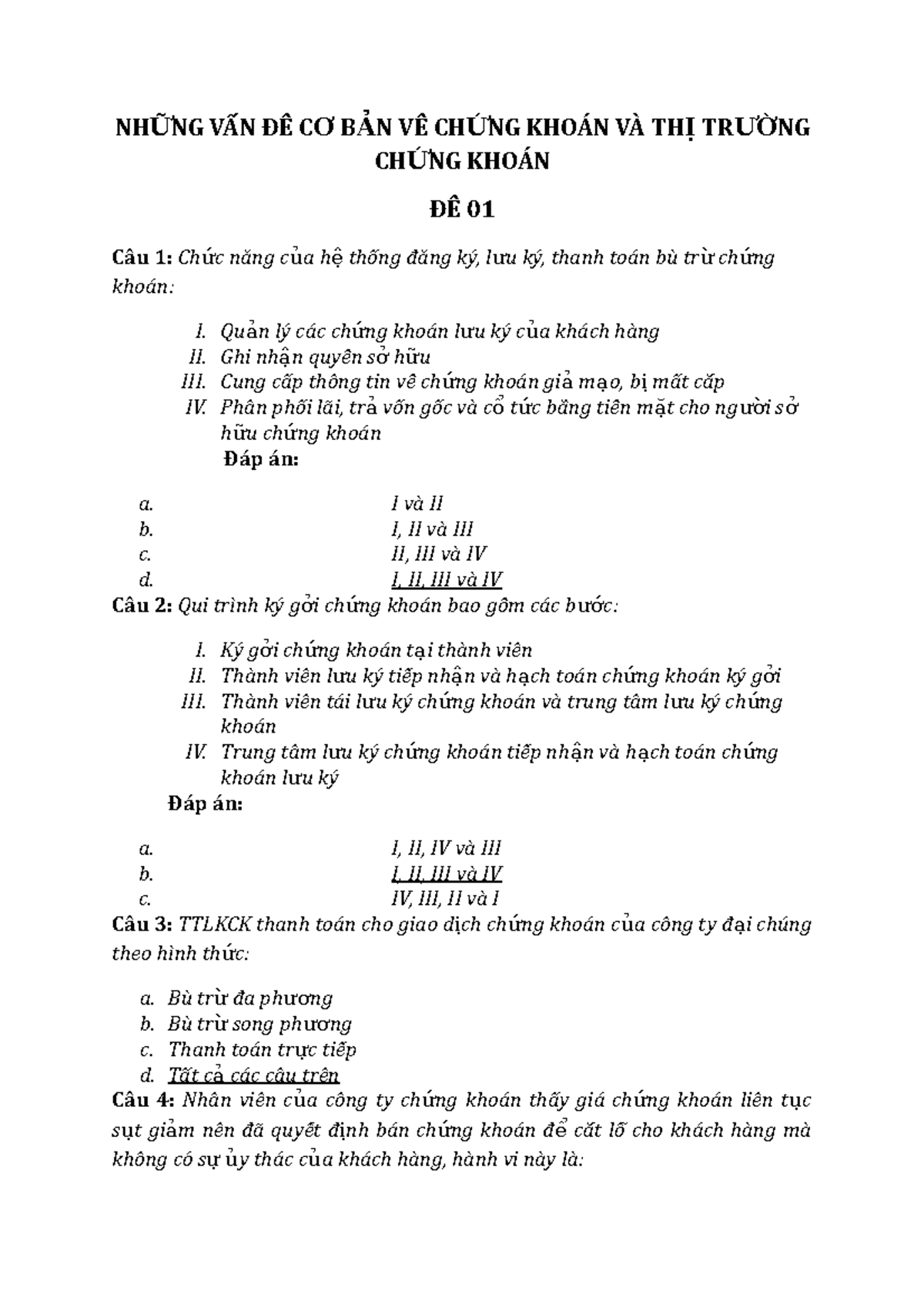 NHỮNG VẤN ĐỀ CƠ BẢN VỀ CHỨNG KHOÁN VÀ THỊ TRƯỜNG CHỨNG KHOÁN

ĐỀ 01

Câu 1: Chức năng của hệ thống đăng ký, lưu ký, thanh toán bù trừ chứng khoán:

I. Quản lý các chứng khoán lưu ký của khách hàng
II. Ghi nhận quyền sở hữu
III. Cung cấp thông tin về chứng khoán giả mạo, bị mất cắp
IV. Phân phối lãi, trả vốn gốc và cổ tức bằng tiền mặt cho người sở hữu chứng khoán
Đáp án:

a. I và II
b. I, II và III
c. II, III và IV
d. I, II, III và IV
Câu 2: Qui trình ký gởi chứng khoán bao gồm các bước:

I. Ký gởi chứng khoán tại thành viên
II. Thành viên lưu ký tiếp nhận và hạch toán chứng khoán ký gởi
III. Thành viên tái lưu ký chứng khoán và trung tâm lưu ký chứng khoán
IV. Trung tâm lưu ký chứng khoán tiếp nhận và hạch toán chứng khoán lưu ký
Đáp án:

a. I, II, IV và III
b. I, II, III và IV
c. IV, III, II và I
Câu 3: TTLKCK thanh toán cho giao dịch chứng khoán của công ty đại chúng theo hình thức:

a. Bù trừ đa phương
b. Bù trừ song phương
c. Thanh toán trực tiếp
d. Tất cả các câu trên
Câu 4: Nhân viên của công ty chứng khoán thấy giá chứng khoán liên tục sụt giảm nên đã quyết định bán chứng khoán để cắt lỗ cho khách hàng mà không có sự ủy thác của khách hàng, hành vi này là: